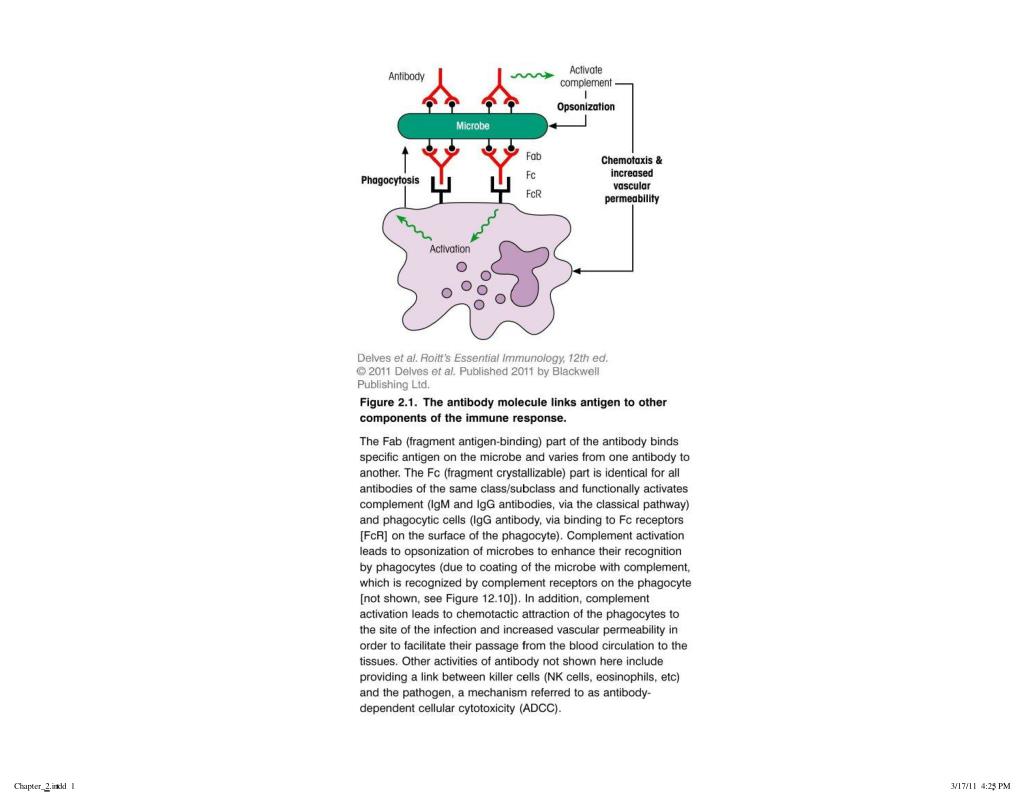 Antibody

Activate complement

Opsonization

Microbe

Fab

Fc

FcR

Phagocytosis

Chemotaxis & increased vascular permeability

Activation

Delves et al. Roitt's Essential Immunology, 12th ed.
© 2011 Delves et al. Published 2011 by Blackwell Publishing Ltd.

Figure 2.1. The antibody molecule links antigen to other components of the immune response.

The Fab (fragment antigen-binding) part of the antibody binds specific antigen on the microbe and varies from one antibody to another. The Fc (fragment crystallizable) part is identical for all antibodies of the same class/subclass and functionally activates complement (IgM and IgG antibodies, via the classical pathway) and phagocytic cells (IgG antibody, via binding to Fc receptors [FcR] on the surface of the phagocyte). Complement activation leads to opsonization of microbes to enhance their recognition by phagocytes (due to coating of the microbe with complement, which is recognized by complement receptors on the phagocyte [not shown, see Figure 12.10]). In addition, complement activation leads to chemotactic attraction of the phagocytes to the site of the infection and increased vascular permeability in order to facilitate their passage from the blood circulation to the tissues. Other activities of antibody not shown here include providing a link between killer cells (NK cells, eosinophils, etc) and the pathogen, a mechanism referred to as antibody-dependent cellular cytotoxicity (ADCC).

Chapter_2.indd 1

3/17/11 4:25 PM